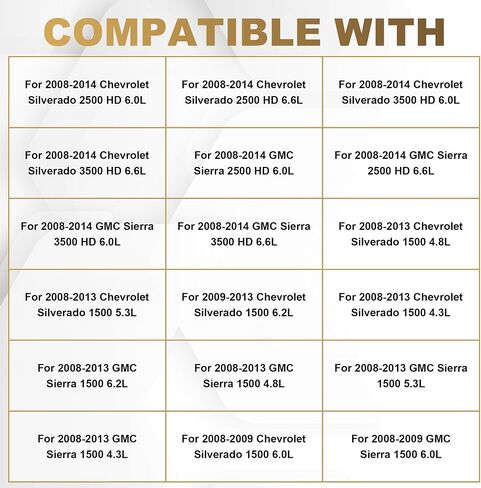 COMPATIBLE WITH

| | | |
|---|---|---|
| For 2008-2014 Chevrolet Silverado 2500 HD 6.0L | For 2008-2014 Chevrolet Silverado 2500 HD 6.6L | For 2008-2014 Chevrolet Silverado 3500 HD 6.0L |
| For 2008-2014 Chevrolet Silverado 3500 HD 6.6L | For 2008-2014 GMC Sierra 2500 HD 6.0L | For 2008-2014 GMC Sierra 2500 HD 6.6L |
| For 2008-2014 GMC Sierra 3500 HD 6.0L | For 2008-2014 GMC Sierra 3500 HD 6.6L | For 2008-2013 Chevrolet Silverado 1500 4.8L |
| For 2008-2013 Chevrolet Silverado 1500 5.3L | For 2009-2013 Chevrolet Silverado 1500 6.2L | For 2008-2013 Chevrolet Silverado 1500 4.3L |
| For 2008-2013 GMC Sierra 1500 6.2L | For 2008-2013 GMC Sierra 1500 4.8L | For 2008-2013 GMC Sierra 1500 5.3L |
| For 2008-2013 GMC Sierra 1500 4.3L | For 2008-2009 Chevrolet Silverado 1500 6.0L | For 2008-2009 GMC Sierra 1500 6.0L |